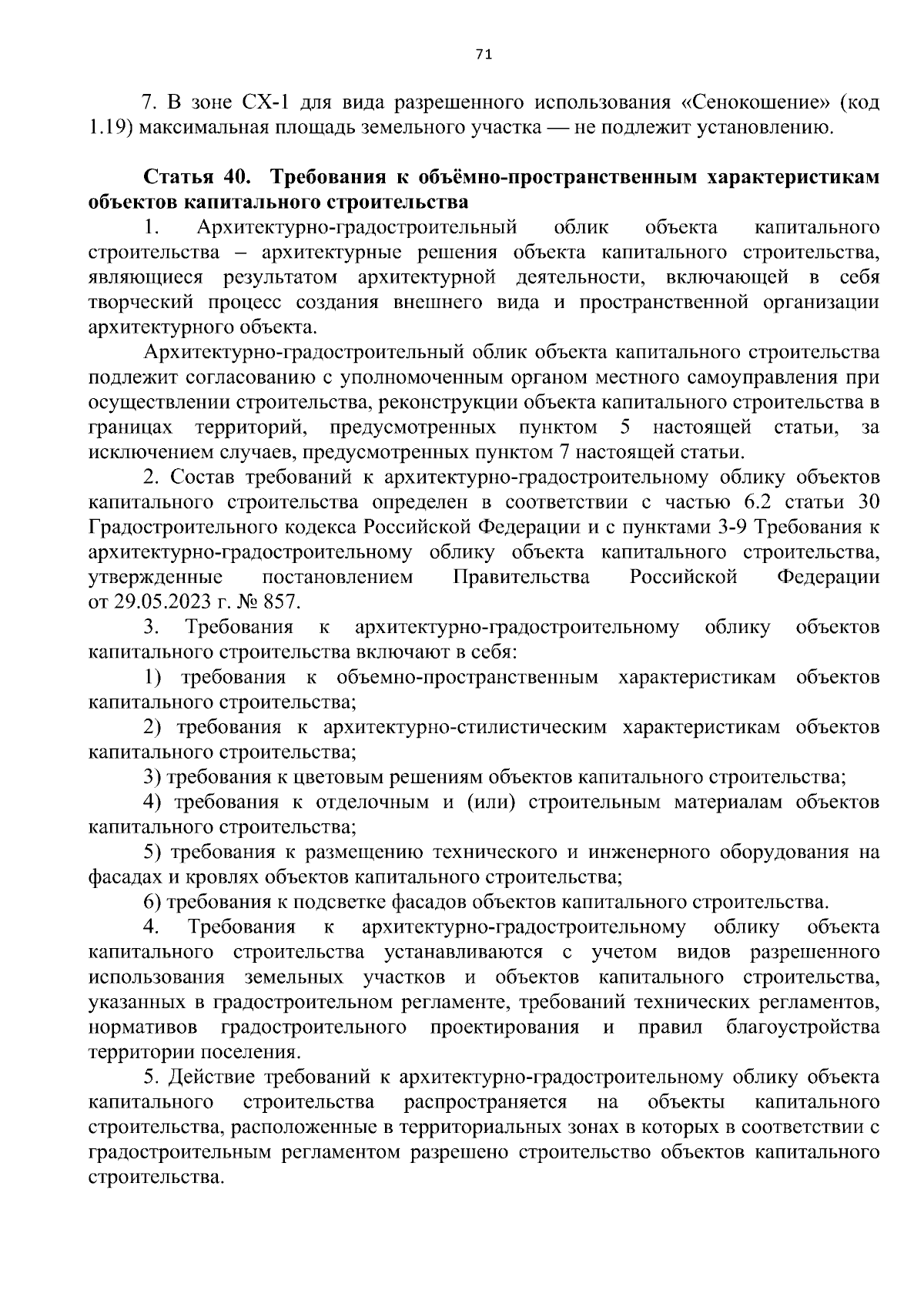 71

7. В зоне СХ-1 для вида разрешенного использования «Сенокошение» (код 1.19) максимальная площадь земельного участка — не подлежит установлению.

Статья 40. Требования к объёмно-пространственным характеристикам объектов капитального строительства

1. Архитектурно-градостроительный облик объекта капитального строительства – архитектурные решения объекта капитального строительства, являющиеся результатом архитектурной деятельности, включающей в себя творческий процесс создания внешнего вида и пространственной организации архитектурного объекта.

Архитектурно-градостроительный облик объекта капитального строительства подлежит согласованию с уполномоченным органом местного самоуправления при осуществлении строительства, реконструкции объекта капитального строительства в границах территорий, предусмотренных пунктом 5 настоящей статьи, за исключением случаев, предусмотренных пунктом 7 настоящей статьи.

2. Состав требований к архитектурно-градостроительному облику объектов капитального строительства определен в соответствии с частью 6.2 статьи 30 Градостроительного кодекса Российской Федерации и с пунктами 3-9 Требования к архитектурно-градостроительному облику объекта капитального строительства, утвержденные постановлением Правительства Российской Федерации от 29.05.2023 г. № 857.

3. Требования к архитектурно-градостроительному облику объектов капитального строительства включают в себя:

1) требования к объемно-пространственным характеристикам объектов капитального строительства;

2) требования к архитектурно-стилистическим характеристикам объектов капитального строительства;

3) требования к цветовым решениям объектов капитального строительства;

4) требования к отделочным и (или) строительным материалам объектов капитального строительства;

5) требования к размещению технического и инженерного оборудования на фасадах и кровлях объектов капитального строительства;

6) требования к подсветке фасадов объектов капитального строительства.

4. Требования к архитектурно-градостроительному облику объекта капитального строительства устанавливаются с учетом видов разрешенного использования земельных участков и объектов капитального строительства, указанных в градостроительном регламенте, требований технических регламентов, нормативов градостроительного проектирования и правил благоустройства территории поселения.

5. Действие требований к архитектурно-градостроительному облику объекта капитального строительства распространяется на объекты капитального строительства, расположенные в территориальных зонах в которых в соответствии с градостроительным регламентом разрешено строительство объектов капитального строительства.